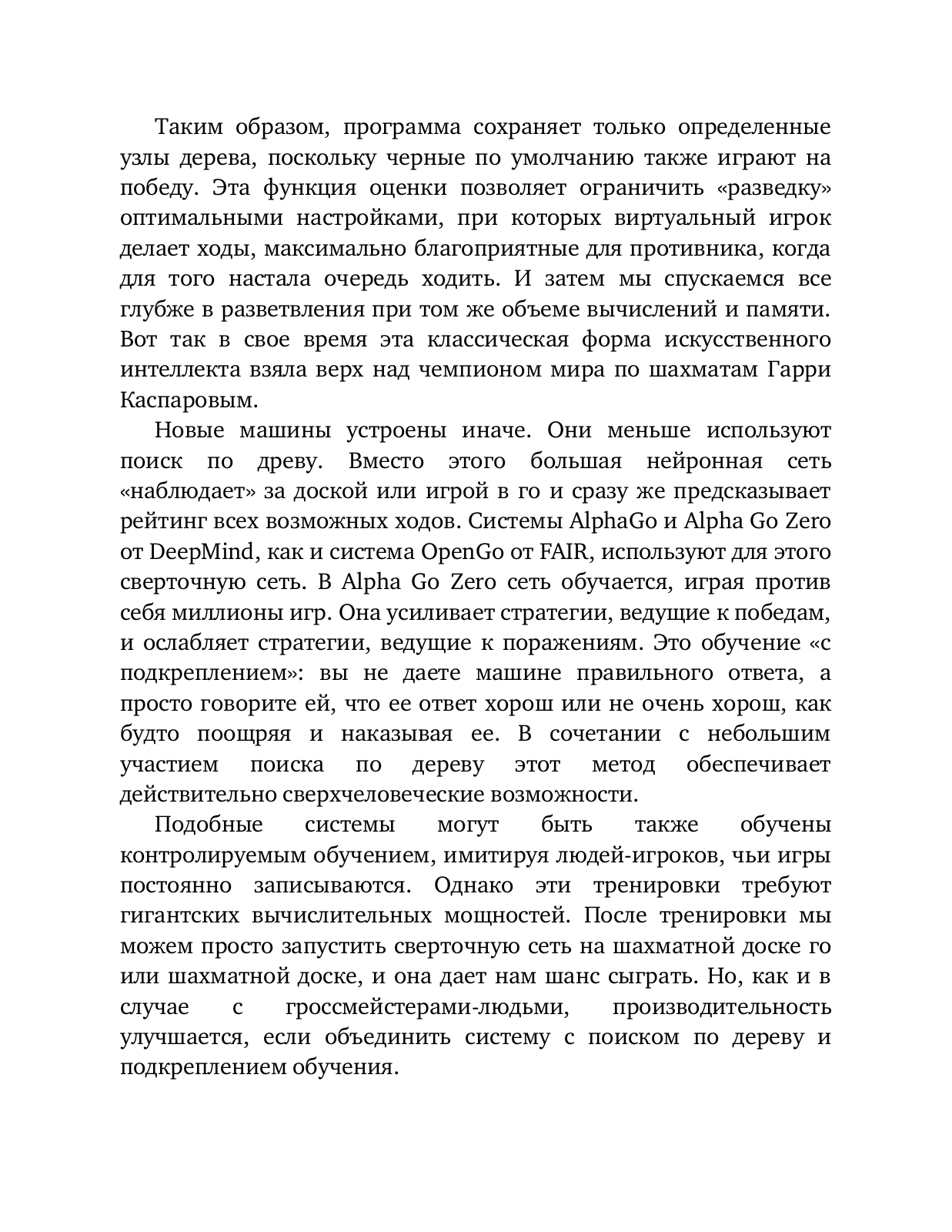 Таким образом, программа сохраняет только определенные узлы дерева, поскольку черные по умолчанию также играют на победу. Эта функция оценки позволяет ограничить «разведку» оптимальными настройками, при которых виртуальный игрок делает ходы, максимально благоприятные для противника, когда для того настала очередь ходить. И затем мы спускаемся все глубже в разветвления при том же объеме вычислений и памяти. Вот так в свое время эта классическая форма искусственного интеллекта взяла верх над чемпионом мира по шахматам Гарри Каспаровым.

Новые машины устроены иначе. Они меньше используют поиск по древу. Вместо этого большая нейронная сеть «наблюдает» за доской или игрой в го и сразу же предсказывает рейтинг всех возможных ходов. Системы AlphaGo и Alpha Go Zero от DeepMind, как и система OpenGo от FAIR, используют для этого сверточную сеть. В Alpha Go Zero сеть обучается, играя против себя миллионы игр. Она усиливает стратегии, ведущие к победам, и ослабляет стратегии, ведущие к поражениям. Это обучение «с подкреплением»: вы не даете машине правильного ответа, а просто говорите ей, что ее ответ хорош или не очень хорош, как будто поощряя и наказывая ее. В сочетании с небольшим участием поиска по дереву этот метод обеспечивает действительно сверхчеловеческие возможности.

Подобные системы могут быть также обучены контролируемым обучением, имитируя людей-игроков, чьи игры постоянно записываются. Однако эти тренировки требуют гигантских вычислительных мощностей. После тренировки мы можем просто запустить сверточную сеть на шахматной доске го или шахматной доске, и она дает нам шанс сыграть. Но, как и в случае с гроссмейстерами-людьми, производительность улучшается, если объединить систему с поиском по дереву и подкреплением обучения.